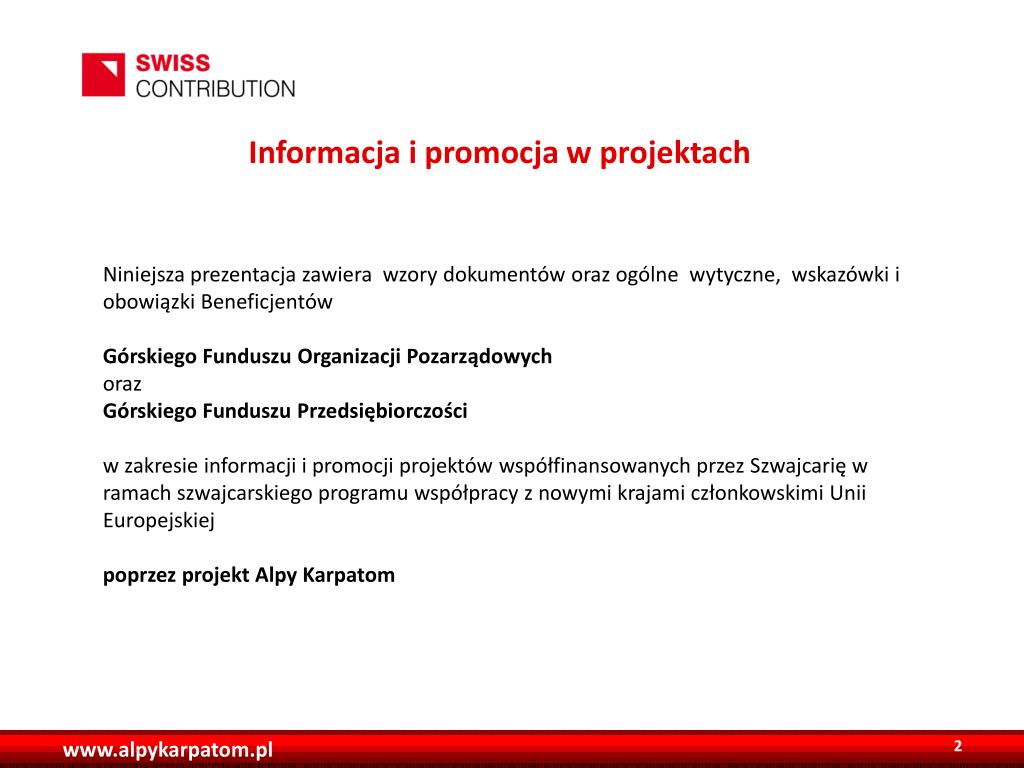 SWISS
CONTRIBUTION

Informacja i promocja w projektach

Niniejsza prezentacja zawiera wzory dokumentów oraz ogólne wytyczne, wskazówki i obowiązki Beneficjentów

Górskiego Funduszu Organizacji Pozarządowych
oraz
Górskiego Funduszu Przedsiębiorczości

w zakresie informacji i promocji projektów współfinansowanych przez Szwajcarię w ramach szwajcarskiego programu współpracy z nowymi krajami członkowskimi Unii Europejskiej

poprzez projekt Alpy Karpatom

www.alpykarpatom.pl

2